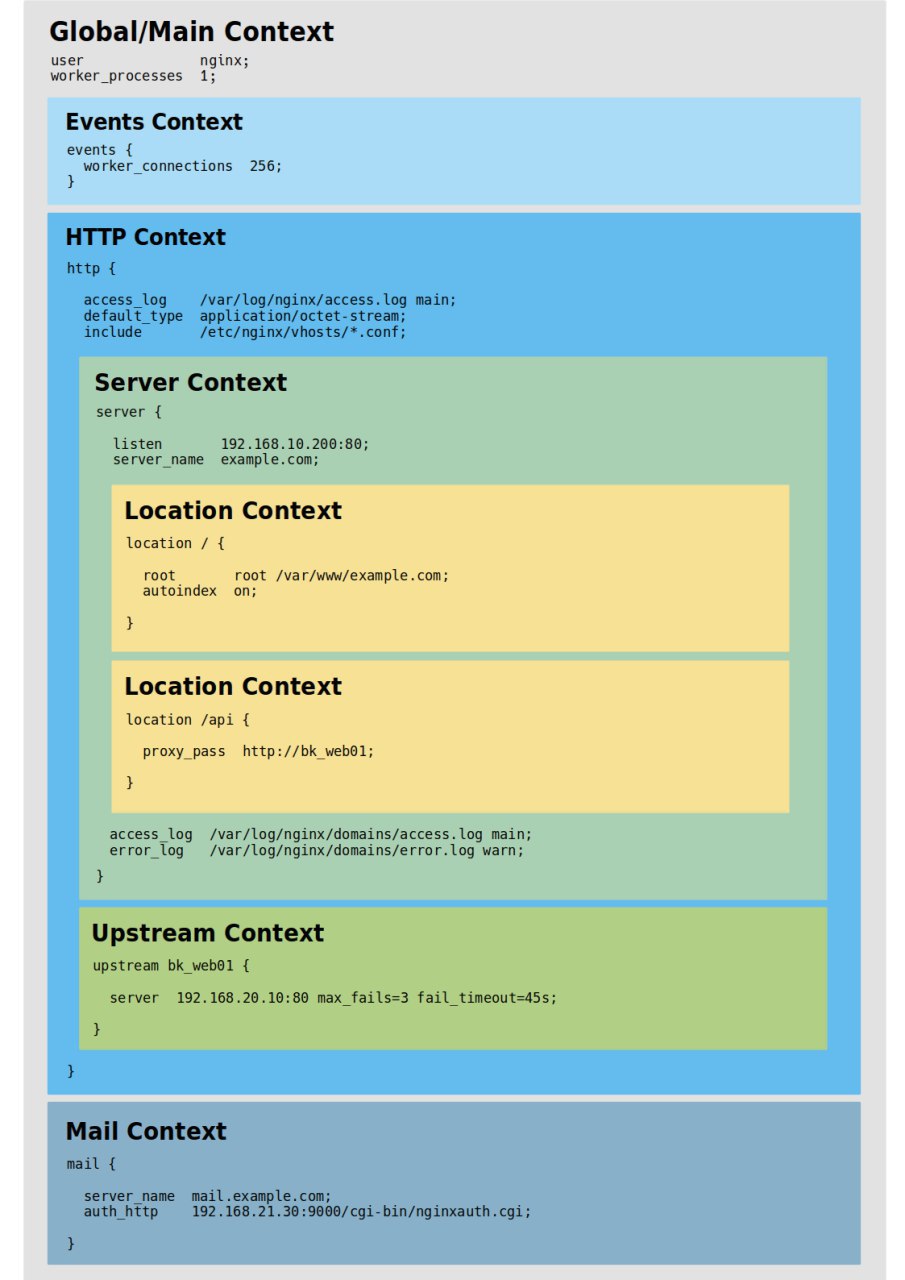 Global/Main Context

user nginx;
worker_processes 1;

Events Context

events {
worker_connections 256;
}

HTTP Context

http {

access_log /var/log/nginx/access.log main;
default_type application/octet-stream;
include /etc/nginx/vhosts/*.conf;

Server Context

server {

listen 192.168.10.200:80;
server_name example.com;

Location Context

location / {

root root /var/www/example.com;
autoindex on;

}

Location Context

location /api {

proxy_pass http://bk_web01;

}

access_log /var/log/nginx/domains/access.log main;
error_log /var/log/nginx/domains/error.log warn;

}

Upstream Context

upstream bk_web01 {

server 192.168.20.10:80 max_fails=3 fail_timeout=45s;

}

}

Mail Context

mail {

server_name mail.example.com;
auth_http 192.168.21.30:9000/cgi-bin/nginxauth.cgi;

}